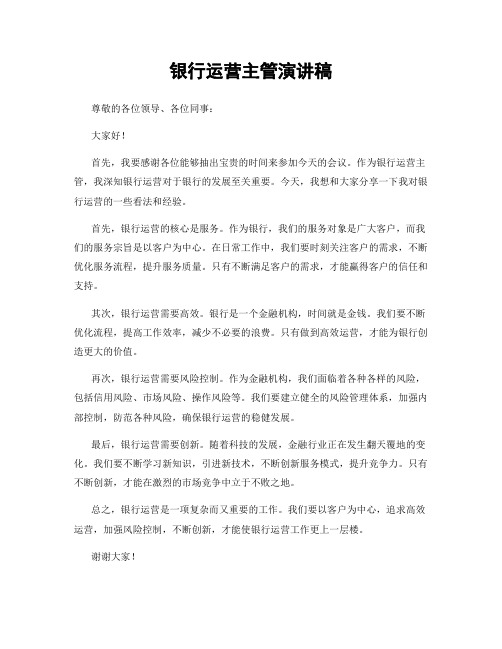 银行运营主管演讲稿

尊敬的各位领导、各位同事：

大家好！

首先，我要感谢各位能够抽出宝贵的时间来参加今天的会议。作为银行运营主管，我深知银行运营对于银行的发展至关重要。今天，我想和大家分享一下我对银行运营的一些看法和经验。

首先，银行运营的核心是服务。作为银行，我们的服务对象是广大客户，而我们的服务宗旨是以客户为中心。在日常工作中，我们要时刻关注客户的需求，不断优化服务流程，提升服务质量。只有不断满足客户的需求，才能赢得客户的信任和支持。

其次，银行运营需要高效。银行是一个金融机构，时间就是金钱。我们要不断优化流程，提高工作效率，减少不必要的浪费。只有做到高效运营，才能为银行创造更大的价值。

再次，银行运营需要风险控制。作为金融机构，我们面临着各种各样的风险，包括信用风险、市场风险、操作风险等。我们要建立健全的风险管理体系，加强内部控制，防范各种风险，确保银行运营的稳健发展。

最后，银行运营需要创新。随着科技的发展，金融行业正在发生翻天覆地的变化。我们要不断学习新知识，引进新技术，不断创新服务模式，提升竞争力。只有不断创新，才能在激烈的市场竞争中立于不败之地。

总之，银行运营是一项复杂而又重要的工作。我们要以客户为中心，追求高效运营，加强风险控制，不断创新，才能使银行运营工作更上一层楼。

谢谢大家！